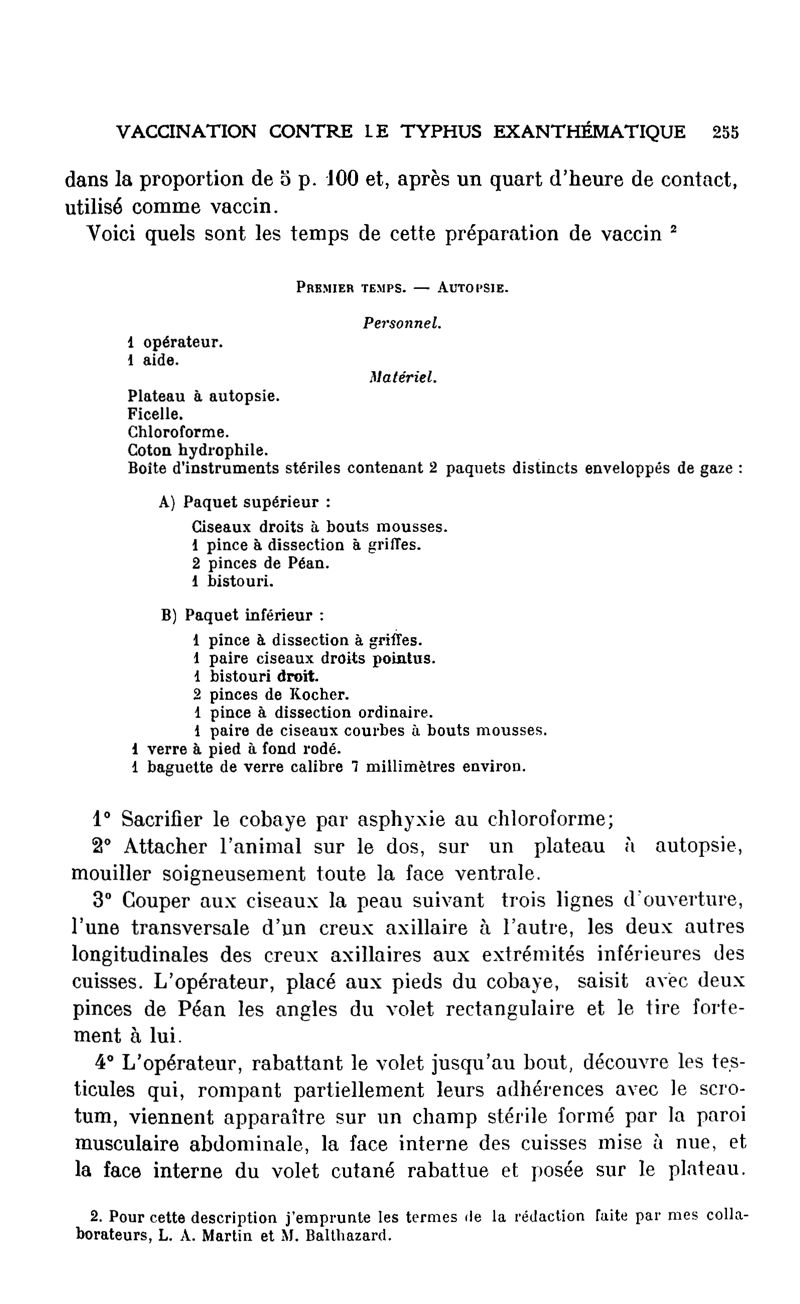 VACCINATION CONTRE LE TYPHUS EXANTHÉMATIQUE 255

dans la proportion de 5 p. 100 et, après un quart d'heure de contact, utilisé comme vaccin.

Voici quels sont les temps de cette préparation de vaccin $^2$

PREMIER TEMPS. — AUTOPSIE.

Personnel.

1 opérateur.
1 aide.

Matériel.

Plateau à autopsie.
Ficelle.
Chloroforme.
Coton hydrophile.
Boîte d'instruments stériles contenant 2 paquets distincts enveloppés de gaze :

A) Paquet supérieur :

Ciseaux droits à bouts mousses.
1 pince à dissection à griffes.
2 pinces de Péan.
1 bistouri.

B) Paquet inférieur :

1 pince à dissection à griffes.
1 paire ciseaux droits pointus.
1 bistouri droit.
2 pinces de Kocher.
1 pince à dissection ordinaire.
1 paire de ciseaux courbes à bouts mousses.
1 verre à pied à fond rodé.
1 baguette de verre calibre 7 millimètres environ.

1° Sacrifier le cobaye par asphyxie au chloroforme;

2° Attacher l'animal sur le dos, sur un plateau à autopsie, mouiller soigneusement toute la face ventrale.

3° Couper aux ciseaux la peau suivant trois lignes d'ouverture, l'une transversale d'un creux axillaire à l'autre, les deux autres longitudinales des creux axillaires aux extrémités inférieures des cuisses. L'opérateur, placé aux pieds du cobaye, saisit avec deux pinces de Péan les angles du volet rectangulaire et le tire fortement à lui.

4° L'opérateur, rabattant le volet jusqu'au bout, découvre les testicules qui, rompant partiellement leurs adhérences avec le scrotum, viennent apparaître sur un champ stérile formé par la paroi musculaire abdominale, la face interne des cuisses mise à nue, et la face interne du volet cutané rabattue et posée sur le plateau.

2. Pour cette description j'emprunte les termes de la rédaction faite par mes collaborateurs, L. A. Martin et M. Balthazard.